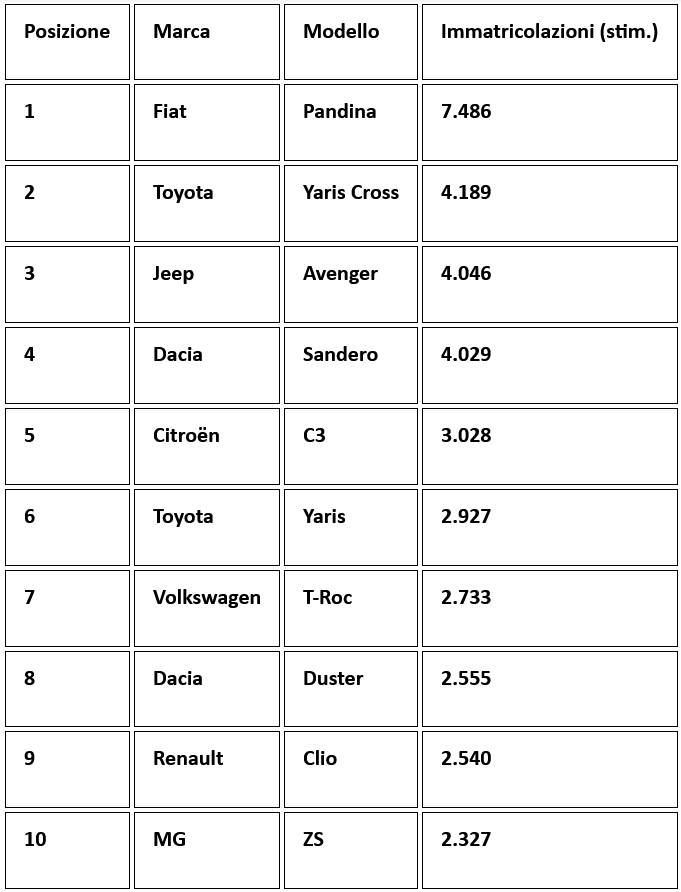 | Posizione | Marca | Modello | Immatricolazioni (stim.) |
|---|---|---|---|
| 1 | Fiat | Pandina | 7.486 |
| 2 | Toyota | Yaris Cross | 4.189 |
| 3 | Jeep | Avenger | 4.046 |
| 4 | Dacia | Sandero | 4.029 |
| 5 | Citroën | C3 | 3.028 |
| 6 | Toyota | Yaris | 2.927 |
| 7 | Volkswagen | T-Roc | 2.733 |
| 8 | Dacia | Duster | 2.555 |
| 9 | Renault | Clio | 2.540 |
| 10 | MG | ZS | 2.327 |